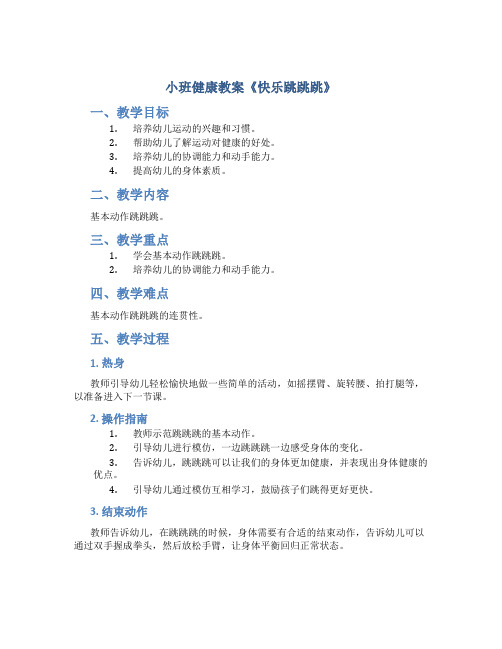 小班健康教案《快乐跳跳跳》

一、教学目标

1. 培养幼儿运动的兴趣和习惯。
2. 帮助幼儿了解运动对健康的好处。
3. 培养幼儿的协调能力和动手能力。
4. 提高幼儿的身体素质。

二、教学内容

基本动作跳跳跳。

三、教学重点

1. 学会基本动作跳跳跳。
2. 培养幼儿的协调能力和动手能力。

四、教学难点

基本动作跳跳跳的连贯性。

五、教学过程

1. 热身

教师引导幼儿轻松愉快地做一些简单的活动，如摇摆臂、旋转腰、拍打腿等，以准备进入下一节课。

2. 操作指南

1. 教师示范跳跳跳的基本动作。
2. 引导幼儿进行模仿，一边跳跳跳一边感受身体的变化。
3. 告诉幼儿，跳跳跳可以让我们的身体更加健康，并表现出身体健康的优点。
4. 引导幼儿通过模仿互相学习，鼓励孩子们跳得更好更快。

3. 结束动作

教师告诉幼儿，在跳跳跳的时候，身体需要有合适的结束动作，告诉幼儿可以通过双手握成拳头，然后放松手臂，让身体平衡回归正常状态。